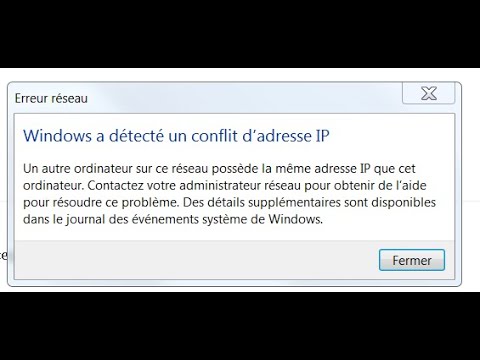 Erreur réseau

Windows a détecté un conflit d'adresse IP

Un autre ordinateur sur ce réseau possède la même adresse IP que cet ordinateur. Contactez votre administrateur réseau pour obtenir de l'aide pour résoudre ce problème. Des détails supplémentaires sont disponibles dans le journal des événements système de Windows.

Fermer